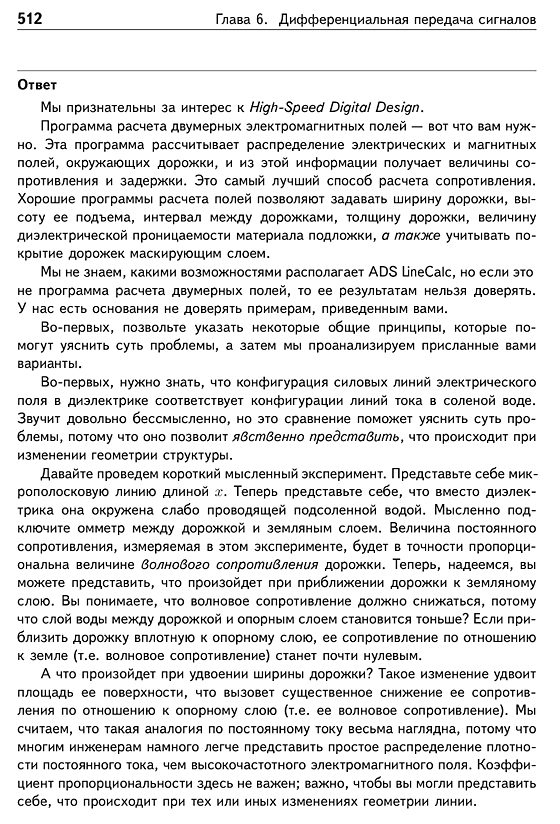 512 Глава 6. Дифференциальная передача сигналов

Ответ

Мы признательны за интерес к High-Speed Digital Design.

Программа расчета двумерных электромагнитных полей — вот что вам нужно. Эта программа рассчитывает распределение электрических и магнитных полей, окружающих дорожки, и из этой информации получает величины сопротивления и задержки. Это самый лучший способ расчета сопротивления. Хорошие программы расчета полей позволяют задавать ширину дорожки, высоту ее подъема, интервал между дорожками, толщину дорожки, величину диэлектрической проницаемости материала подложки, а также учитывать покрытие дорожек маскирующим слоем.

Мы не знаем, какими возможностями располагает ADS LineCalc, но если это не программа расчета двумерных полей, то ее результатам нельзя доверять. У нас есть основания не доверять примерам, приведенным вами.

Во-первых, позвольте указать некоторые общие принципы, которые помогут уяснить суть проблемы, а затем мы проанализируем присланные вами варианты.

Во-первых, нужно знать, что конфигурация силовых линий электрического поля в диэлектрике соответствует конфигурации линий тока в соленой воде. Звучит довольно бессмысленно, но это сравнение поможет уяснить суть проблемы, потому что оно позволит явственно представить, что происходит при изменении геометрии структуры.

Давайте проведем короткий мысленный эксперимент. Представьте себе микрополосковую линию длиной $x$. Теперь представьте себе, что вместо диэлектрика она окружена слабо проводящей подсоленной водой. Мысленно подключите омметр между дорожкой и земляным слоем. Величина постоянного сопротивления, измеряемая в этом эксперименте, будет в точности пропорциональна величине волнового сопротивления дорожки. Теперь, надеемся, вы можете представить, что произойдет при приближении дорожки к земляному слою. Вы понимаете, что волновое сопротивление должно снижаться, потому что слой воды между дорожкой и опорным слоем становится тоньше? Если приблизить дорожку вплотную к опорному слою, ее сопротивление по отношению к земле (т.е. волновое сопротивление) станет почти нулевым.

А что произойдет при удвоении ширины дорожки? Такое изменение удвоит площадь ее поверхности, что вызовет существенное снижение ее сопротивления по отношению к опорному слою (т.е. ее волновое сопротивление). Мы считаем, что такая аналогия по постоянному току весьма наглядна, потому что многим инженерам намного легче представить простое распределение плотности постоянного тока, чем высокочастотного электромагнитного поля. Коэффициент пропорциональности здесь не важен; важно, чтобы вы могли представить себе, что происходит при тех или иных изменениях геометрии линии.